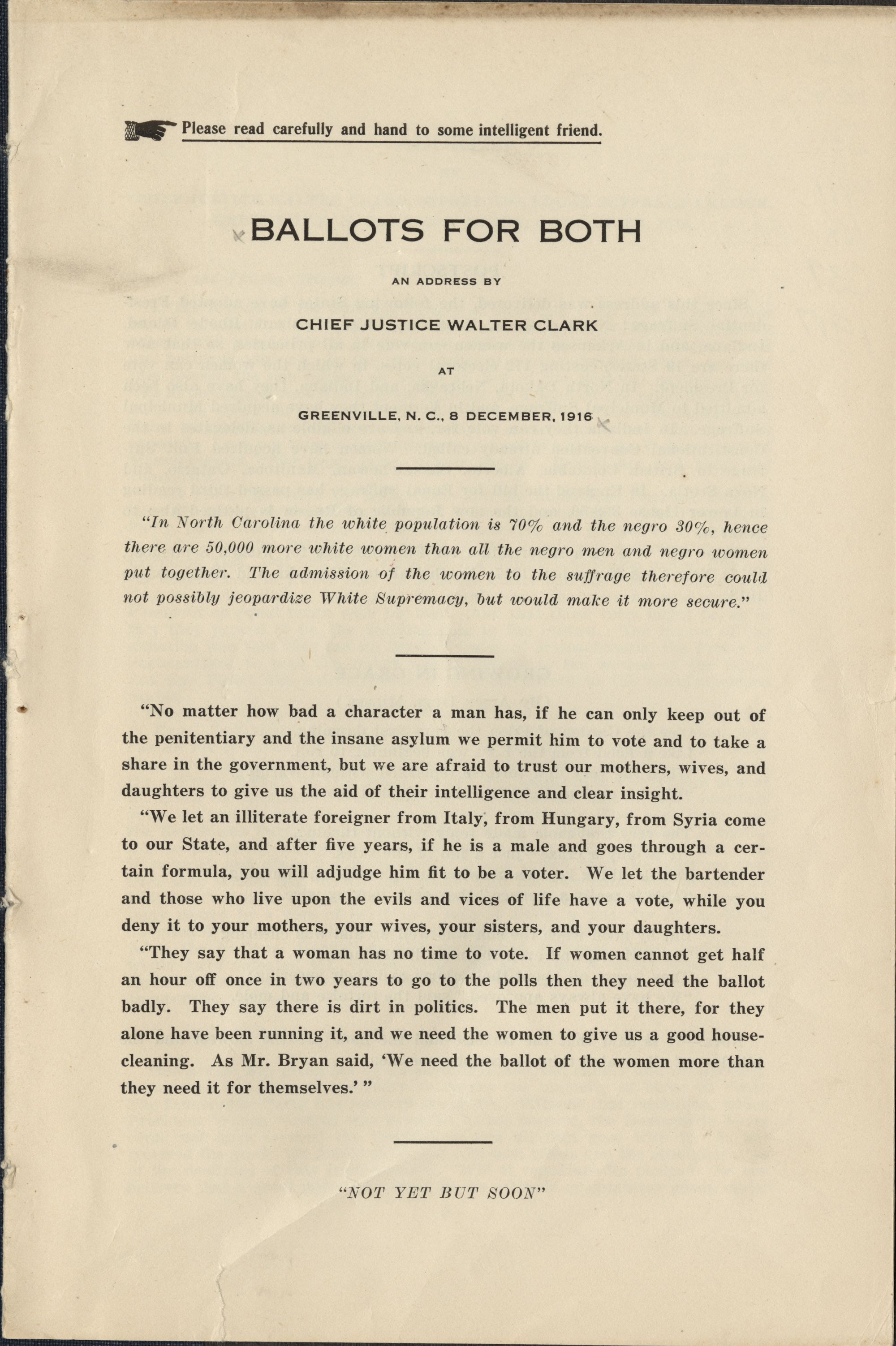 Please read carefully and hand to some intelligent friend.

BALLOTS FOR BOTH

AN ADDRESS BY

CHIEF JUSTICE WALTER CLARK

AT

GREENVILLE, N. C., 8 DECEMBER, 1916

"In North Carolina the white population is 70% and the negro 30%, hence there are 50,000 more white women than all the negro men and negro women put together. The admission of the women to the suffrage therefore could not possibly jeopardize White Supremacy, but would make it more secure."

"No matter how bad a character a man has, if he can only keep out of the penitentiary and the insane asylum we permit him to vote and to take a share in the government, but we are afraid to trust our mothers, wives, and daughters to give us the aid of their intelligence and clear insight.

"We let an illiterate foreigner from Italy, from Hungary, from Syria come to our State, and after five years, if he is a male and goes through a certain formula, you will adjudge him fit to be a voter. We let the bartender and those who live upon the evils and vices of life have a vote, while you deny it to your mothers, your wives, your sisters, and your daughters.

"They say that a woman has no time to vote. If women cannot get half an hour off once in two years to go to the polls then they need the ballot badly. They say there is dirt in politics. The men put it there, for they alone have been running it, and we need the women to give us a good housecleaning. As Mr. Bryan said, 'We need the ballot of the women more than they need it for themselves.' "

"NOT YET BUT SOON"